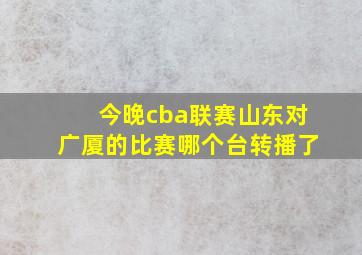 今晚cba联赛山东对广厦的比赛哪个台转播了